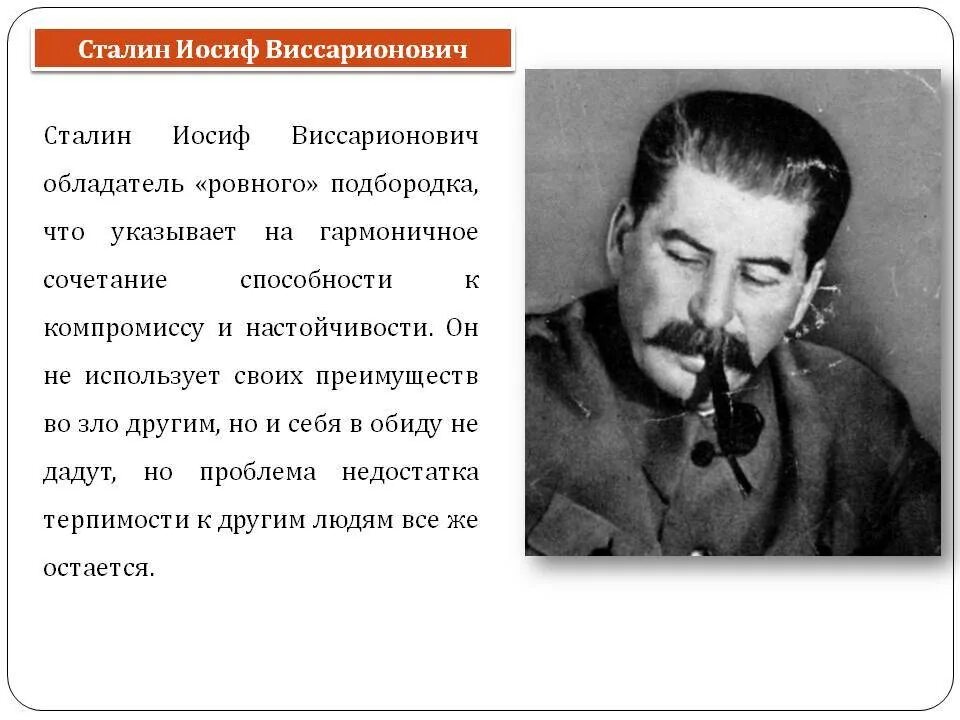 Сталин Иосиф Виссарионович

Сталин Иосиф Виссарионович обладатель «ровного» подбородка, что указывает на гармоничное сочетание способности к компромиссу и настойчивости. Он не использует своих преимуществ во зло другим, но и себя в обиду не дадут, но проблема недостатка терпимости к другим людям все же остается.